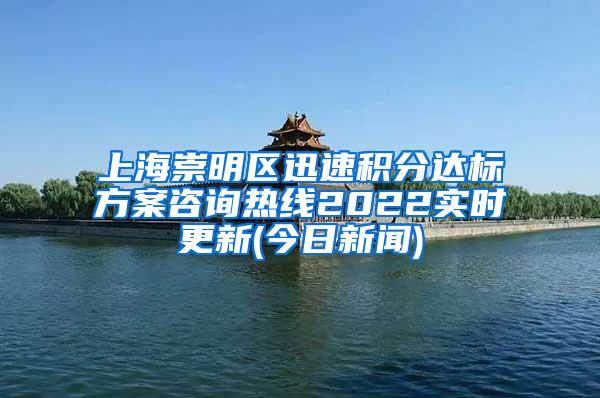 上海崇明区迅速积分达标方案咨询热线2022实时更新(今日新闻)